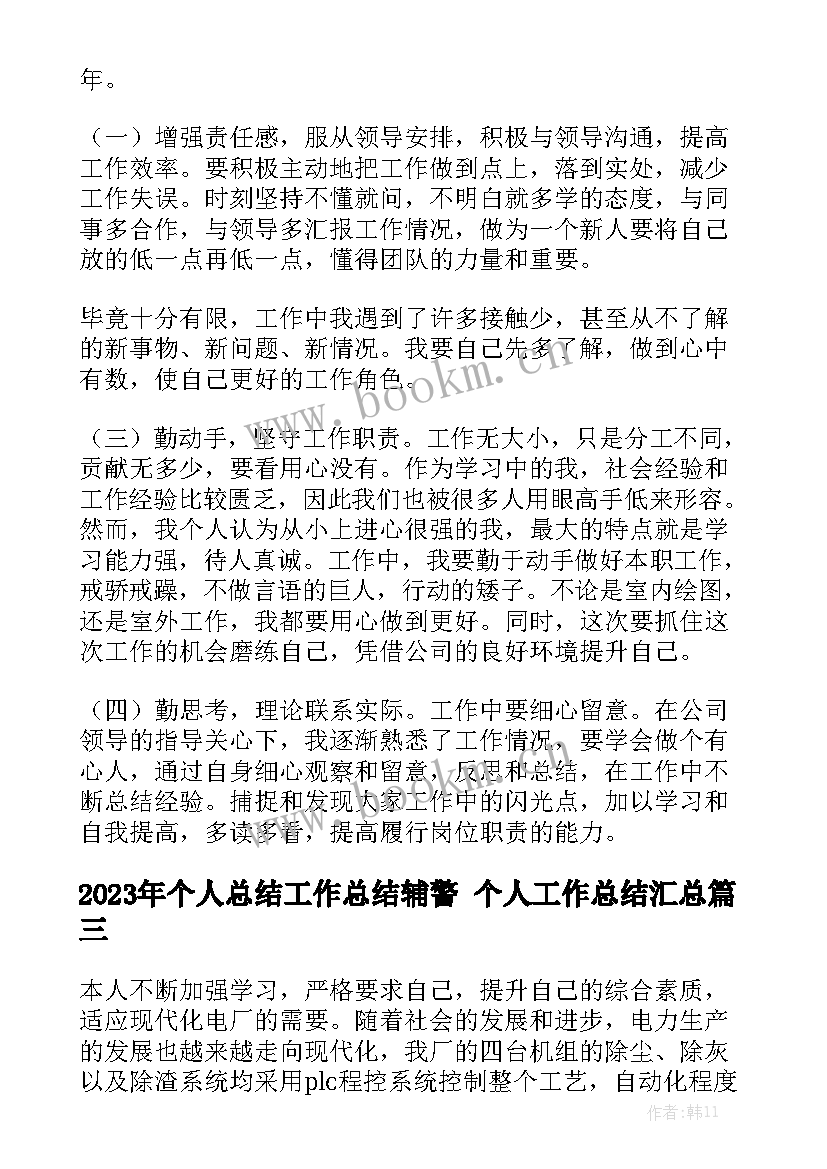 年。

（一）增强责任感，服从领导安排，积极与领导沟通，提高工作效率。要积极主动地把工作做到点上，落到实处，减少工作失误。时刻坚持不懂就问，不明白就多学的态度，与同事多合作，与领导多汇报工作情况，做为一个新人要将自己放的低一点再低一点，懂得团队的力量和重要。

毕竟十分有限，工作中我遇到了许多接触少，甚至从不了解的新事物、新问题、新情况。我要自己先多了解，做到心中有数，使自己更好的工作角色。

（三）勤动手，坚守工作职责。工作无大小，只是分工不同，贡献无多少，要看用心没有。作为学习中的我，社会经验和工作经验比较匮乏，因此我们也被很多人用眼高手低来形容。然而，我个人认为从小上进心很强的我，最大的特点就是学习能力强，待人真诚。工作中，我要勤于动手做好本职工作，戒骄戒躁，不做言语的巨人，行动的矮子。不论是室内绘图，还是室外工作，我都要用心做到更好。同时，这次要抓住这次工作的机会磨练自己，凭借公司的良好环境提升自己。

（四）勤思考，理论联系实际。工作中要细心留意。在公司领导的指导关心下，我逐渐熟悉了工作情况，要学会做个有心人，通过自身细心观察和留意，反思和总结，在工作中不断总结经验。捕捉和发现大家工作中的闪光点，加以学习和自我提高，多读多看，提高履行岗位职责的能力。

2023年个人总结工作总结辅警 个人工作总结汇总篇三

本人不断加强学习，严格要求自己，提升自己的综合素质，适应现代化电厂的需要。随着社会的发展和进步，电力生产的发展也越来越走向现代化，我厂的四台机组的除尘、除灰以及除渣系统均采用plc程控系统控制整个工艺，自动化程度

www.bookm.cn

作者：韩11